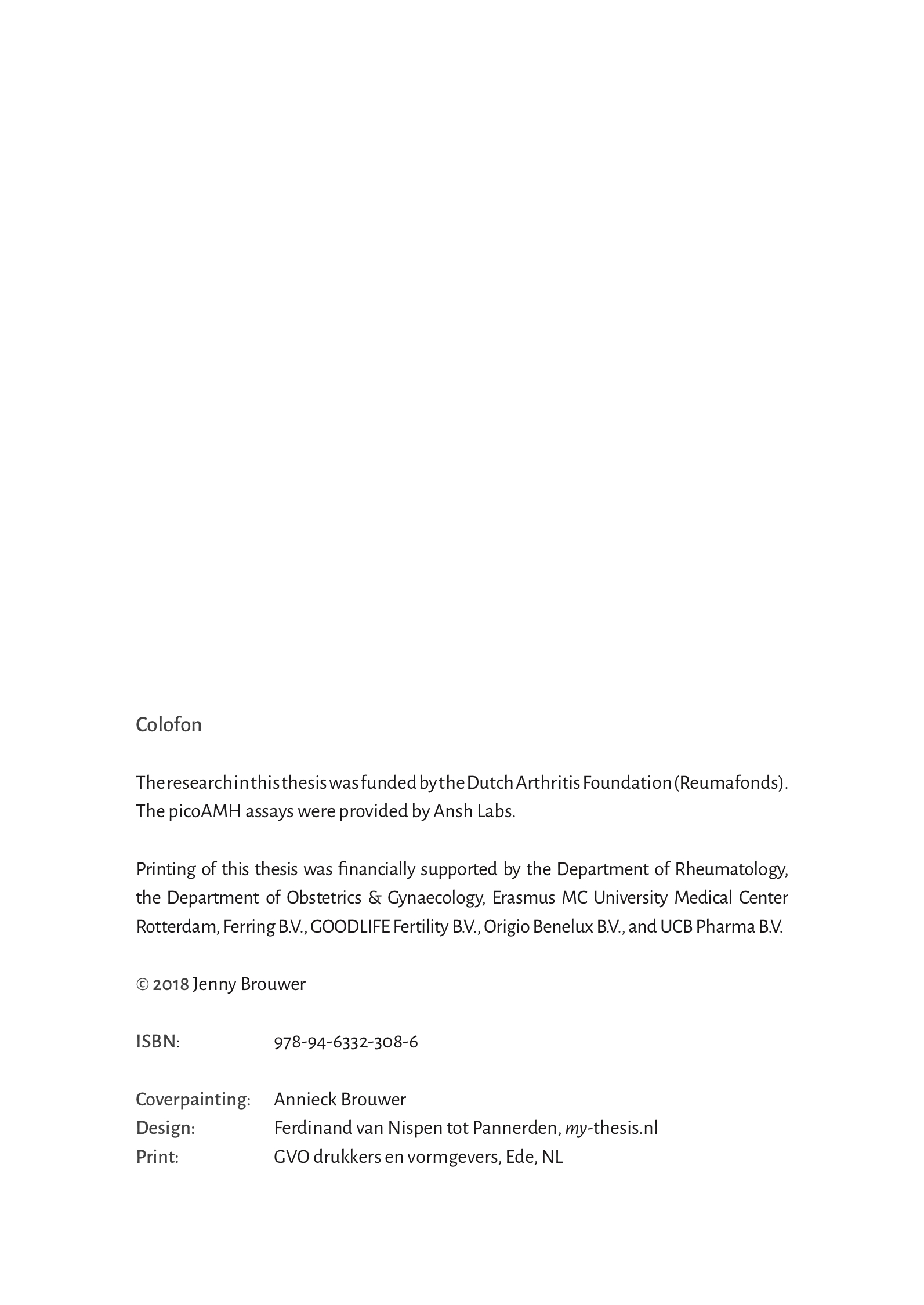 Colofon

The research in this thesis was funded by the Dutch Arthritis Foundation (Reumafonds). The picoAMH assays were provided by Ansh Labs.

Printing of this thesis was financially supported by the Department of Rheumatology, the Department of Obstetrics & Gynaecology, Erasmus MC University Medical Center Rotterdam, Ferring B.V., GOODLIFE Fertility B.V., Origio Benelux B.V., and UCB Pharma B.V.

© 2018 Jenny Brouwer

ISBN: 978-94-6332-308-6

Coverpainting: Annieck Brouwer
Design: Ferdinand van Nispen tot Pannerden, my-thesis.nl
Print: GVO drukkers en vormgevers, Ede, NL